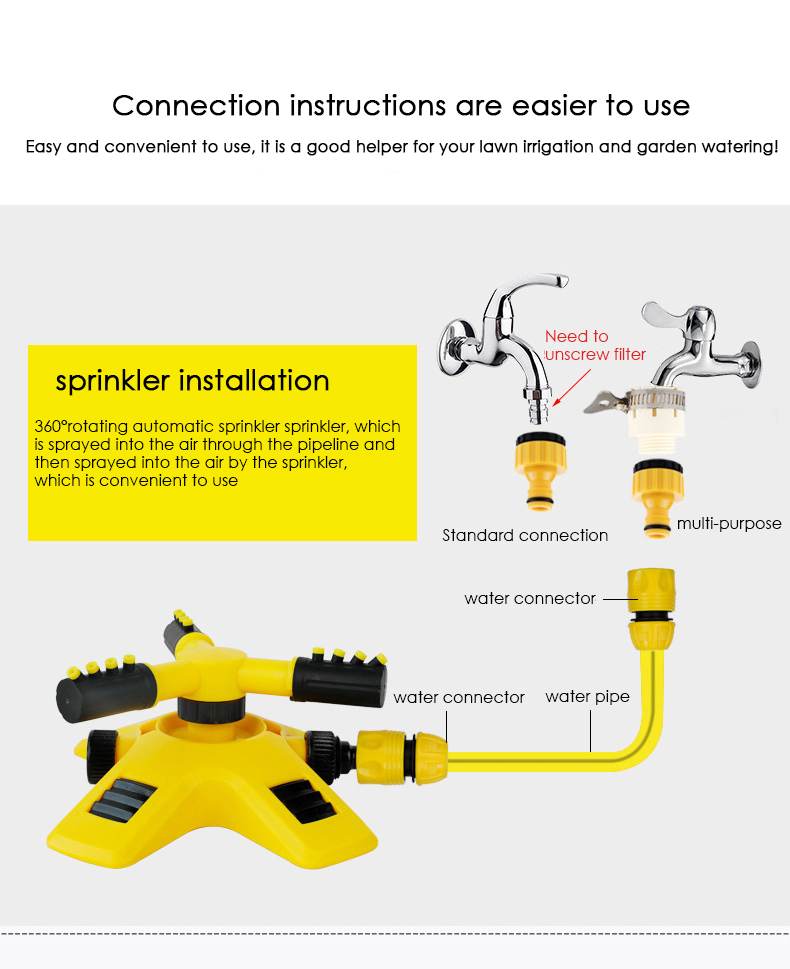 Connection instructions are easier to use

Easy and convenient to use, it is a good helper for your lawn irrigation and garden watering!

sprinkler installation

360°rotating automatic sprinkler sprinkler, which is sprayed into the air through the pipeline and then sprayed into the air by the sprinkler, which is convenient to use

Need to unscrew filter

Standard connection

multi-purpose

water connector

water connector

water pipe